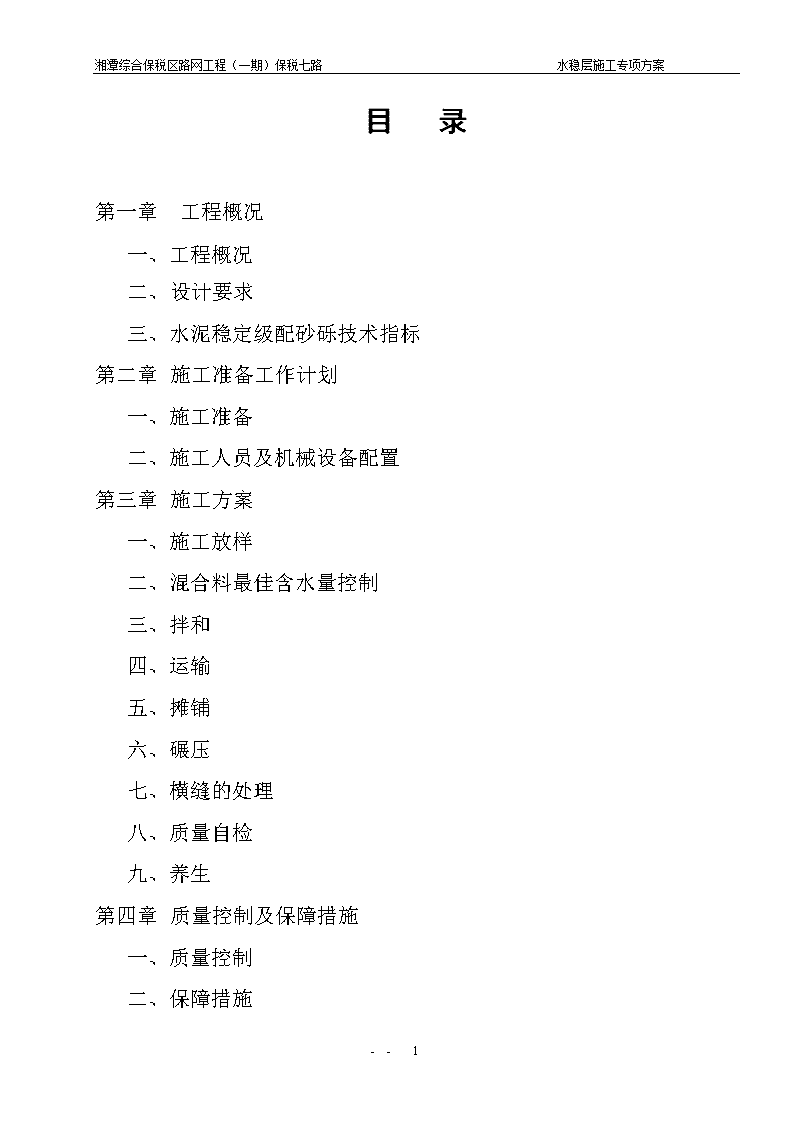 湘潭综合保税区路网工程（一期）保税七路 水稳层施工专项方案

目 录

第一章 工程概况

一、工程概况

二、设计要求

三、水泥稳定级配砂砾技术指标

第二章 施工准备工作计划

一、施工准备

二、施工人员及机械设备配置

第三章 施工方案

一、施工放样

二、混合料最佳含水量控制

三、拌和

四、运输

五、摊铺

六、碾压

七、横缝的处理

八、质量自检

九、养生

第四章 质量控制及保障措施

一、质量控制

二、保障措施

- - 1